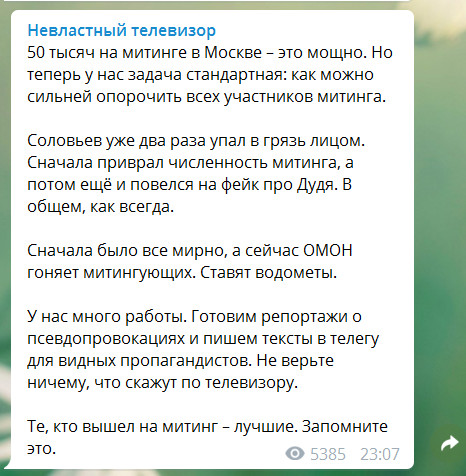 Невластный телевизор
50 тысяч на митинге в Москве – это мощно. Но теперь у нас задача стандартная: как можно сильней опорочить всех участников митинга.

Соловьев уже два раза упал в грязь лицом. Сначала приврал численность митинга, а потом ещё и повелся на фейк про Дудя. В общем, как всегда.

Сначала было все мирно, а сейчас ОМОН гоняет митингующих. Ставят водометы.

У нас много работы. Готовим репортажи о псевдопровокациях и пишем тексты в телегу для видных пропагандистов. Не верьте ничему, что скажут по телевизору.

Те, кто вышел на митинг – лучшие. Запомните это.

5385 23:07